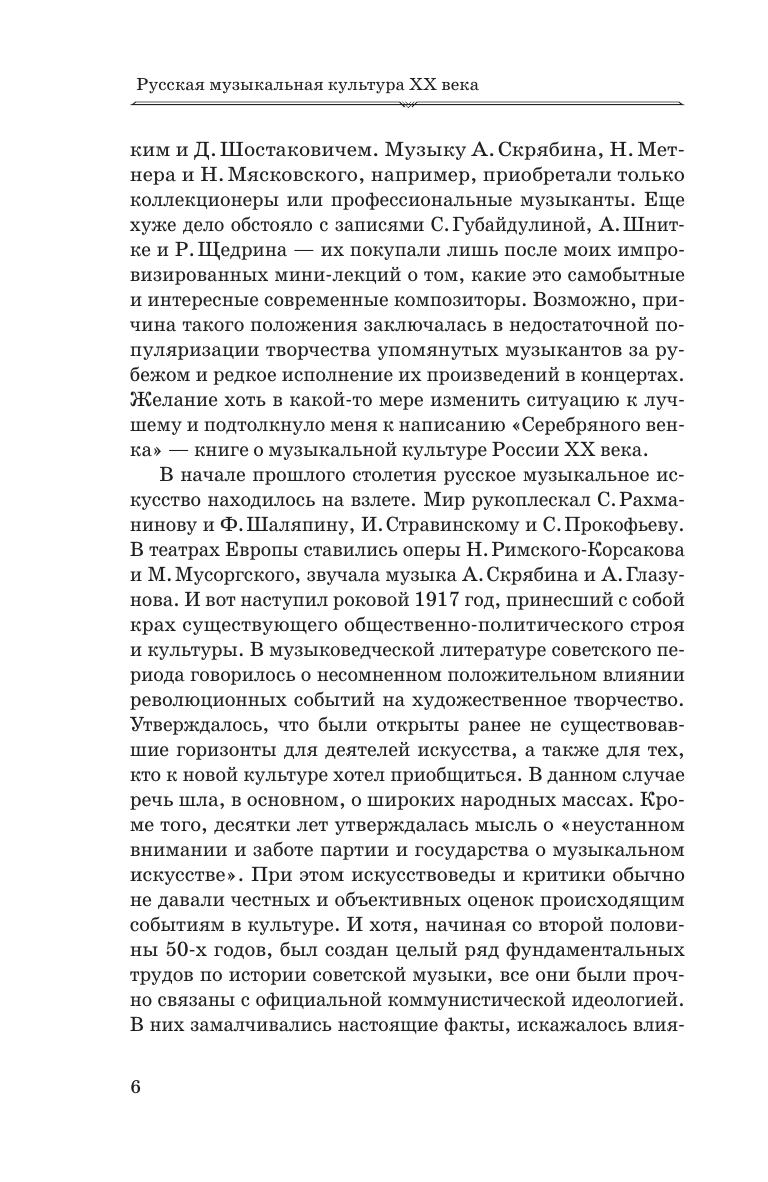 Русская музыкальная культура XX века

ким и Д. Шостаковичем. Музыку А. Скрябина, Н. Метнера и Н. Мясковского, например, приобретали только коллекционеры или профессиональные музыканты. Еще хуже дело обстояло с записями С. Губайдулиной, А. Шнитке и Р. Щедрина — их покупали лишь после моих импровизированных мини-лекций о том, какие это самобытные и интересные современные композиторы. Возможно, причина такого положения заключалась в недостаточной популяризации творчества упомянутых музыкантов за рубежом и редкое исполнение их произведений в концертах. Желание хоть в какой-то мере изменить ситуацию к лучшему и подтолкнуло меня к написанию «Серебряного венка» — книге о музыкальной культуре России XX века.

В начале прошлого столетия русское музыкальное искусство находилось на взлете. Мир рукоплескал С. Рахманинову и Ф. Шаляпину, И. Стравинскому и С. Прокофьеву. В театрах Европы ставились оперы Н. Римского-Корсакова и М. Мусоргского, звучала музыка А. Скрябина и А. Глазунова. И вот наступил роковой 1917 год, принесший с собой крах существующего общественно-политического строя и культуры. В музыковедческой литературе советского периода говорилось о несомненном положительном влиянии революционных событий на художественное творчество. Утверждалось, что были открыты ранее не существовавшие горизонты для деятелей искусства, а также для тех, кто к новой культуре хотел приобщиться. В данном случае речь шла, в основном, о широких народных массах. Кроме того, десятки лет утверждалась мысль о «неустанном внимании и заботе партии и государства о музыкальном искусстве». При этом искусствоведы и критики обычно не давали честных и объективных оценок происходящим событиям в культуре. И хотя, начиная со второй половины 50-х годов, был создан целый ряд фундаментальных трудов по истории советской музыки, все они были прочно связаны с официальной коммунистической идеологией. В них замалчивались настоящие факты, искажалось влия-

6